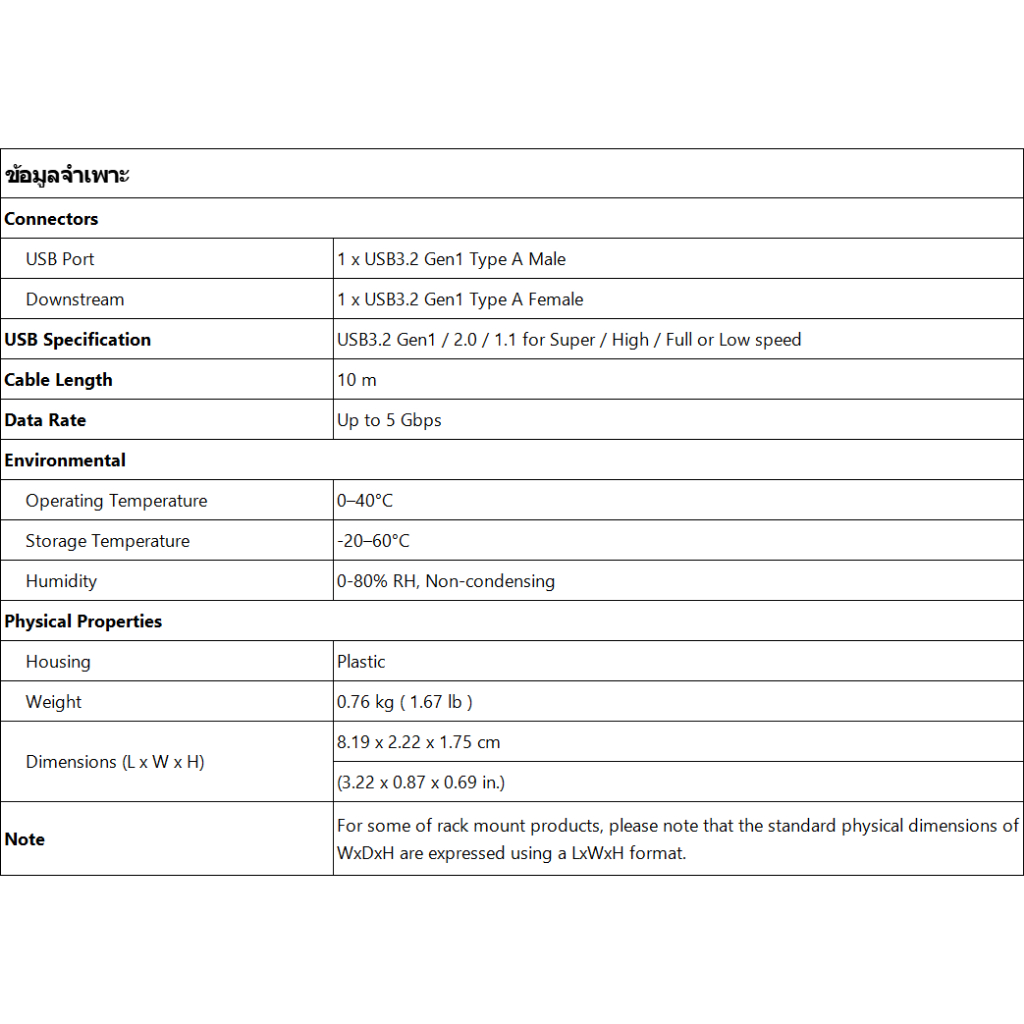 | ข้อมูลจำเพาะ | |
|---|---|
| **Connectors** | |
| USB Port | 1 x USB3.2 Gen1 Type A Male |
| Downstream | 1 x USB3.2 Gen1 Type A Female |
| **USB Specification** | USB3.2 Gen1 / 2.0 / 1.1 for Super / High / Full or Low speed |
| **Cable Length** | 10 m |
| **Data Rate** | Up to 5 Gbps |
| **Environmental** | |
| Operating Temperature | 0–40°C |
| Storage Temperature | -20–60°C |
| Humidity | 0-80% RH, Non-condensing |
| **Physical Properties** | |
| Housing | Plastic |
| Weight | 0.76 kg ( 1.67 lb ) |
| Dimensions (L x W x H) | 8.19 x 2.22 x 1.75 cm |
| | (3.22 x 0.87 x 0.69 in.) |
| **Note** | For some of rack mount products, please note that the standard physical dimensions of WxDxH are expressed using a LxWxH format. |